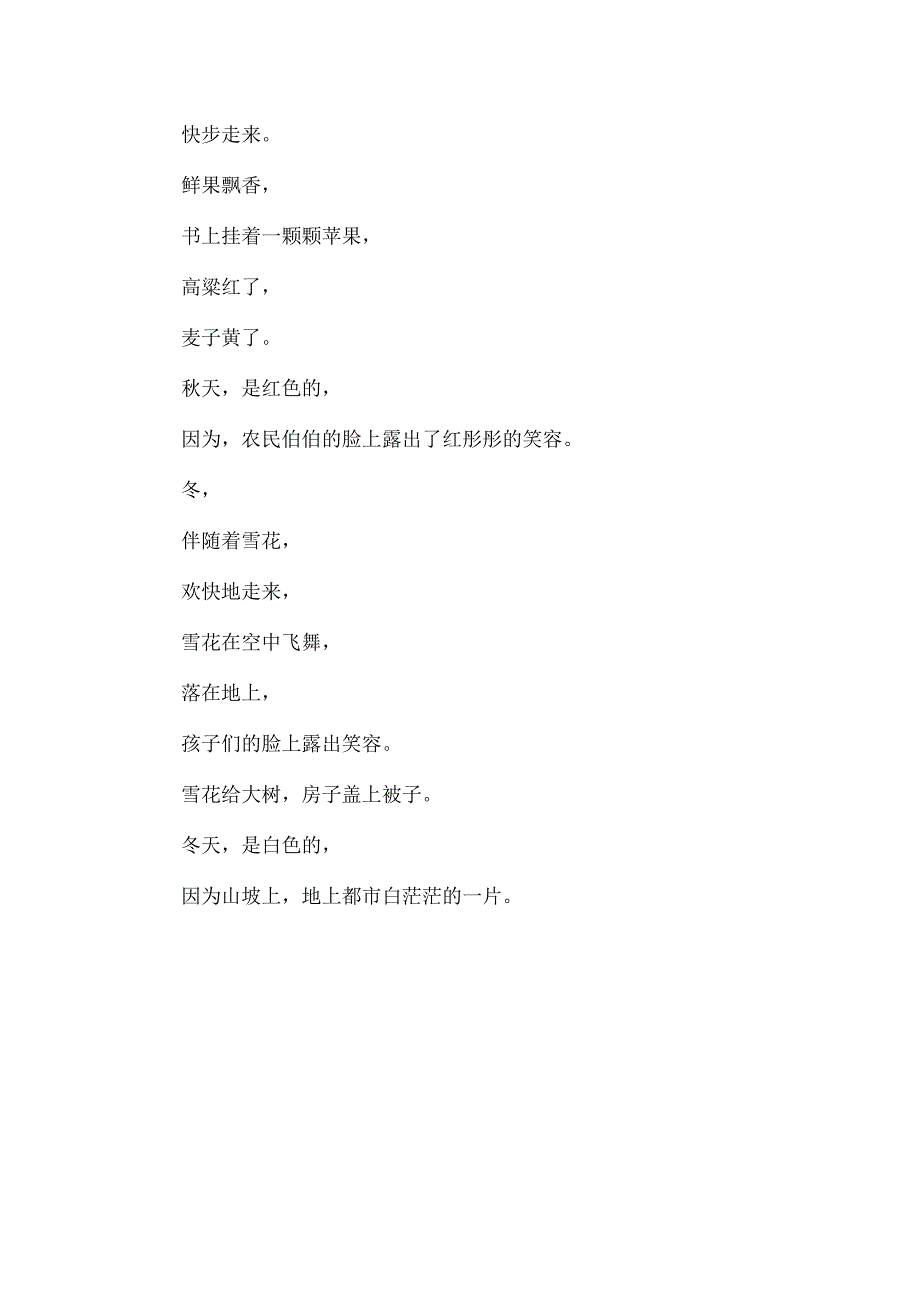 快步走来。

鲜果飘香，

书上挂着一颗颗苹果，

高粱红了，

麦子黄了。

秋天，是红色的，

因为，农民伯伯的脸上露出了红彤彤的笑容。

冬，

伴随着雪花，

欢快地走来，

雪花在空中飞舞，

落在地上，

孩子们的脸上露出笑容。

雪花给大树，房子盖上被子。

冬天，是白色的，

因为山坡上，地上都市白茫茫的一片。